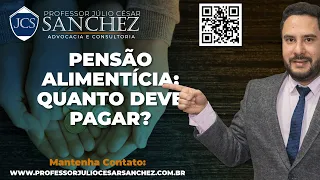 JCS
PROFESSOR JÚLIO CÉSAR
SANCHEZ
ADVOCACIA E CONSULTORIA

PENSÃO ALIMENTÍCIA: QUANTO DEVE PAGAR?

Mantenha Contato:
WWW.PROFESSORJULIOCESARSANCHEZ.COM.BR